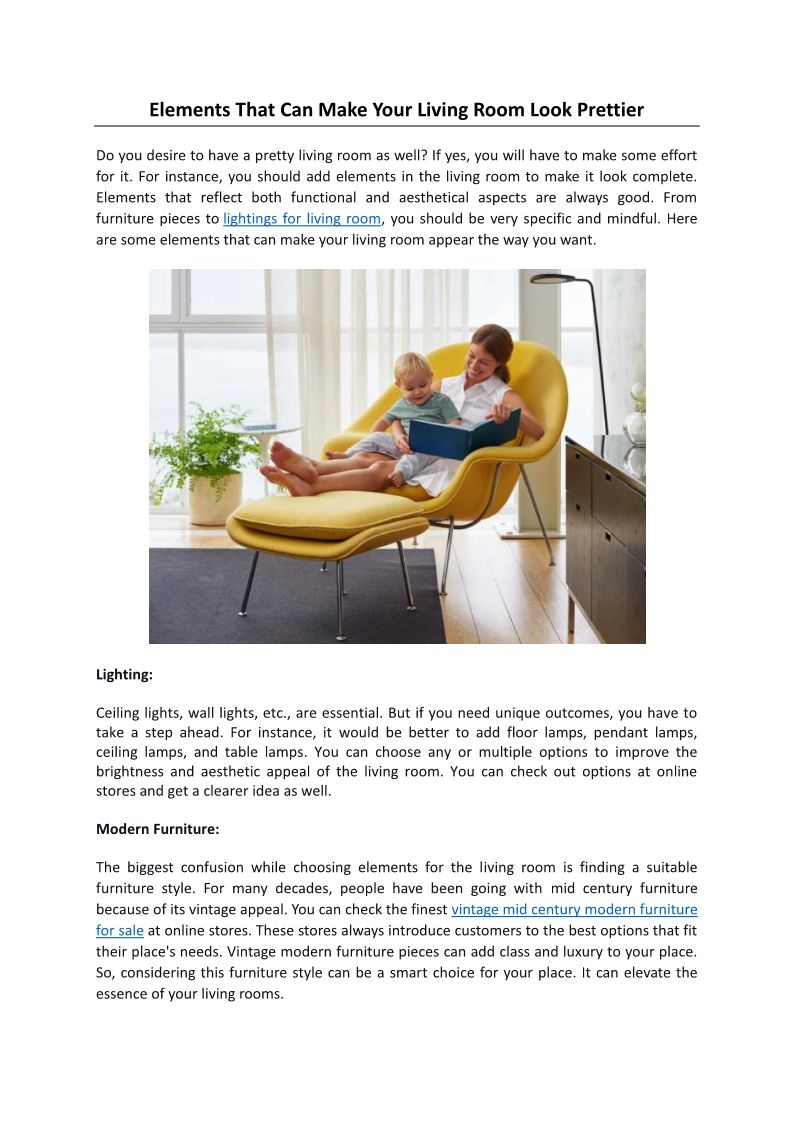 Elements That Can Make Your Living Room Look Prettier

Do you desire to have a pretty living room as well? If yes, you will have to make some effort for it. For instance, you should add elements in the living room to make it look complete. Elements that reflect both functional and aesthetical aspects are always good. From furniture pieces to lightings for living room, you should be very specific and mindful. Here are some elements that can make your living room appear the way you want.

Lighting:

Ceiling lights, wall lights, etc., are essential. But if you need unique outcomes, you have to take a step ahead. For instance, it would be better to add floor lamps, pendant lamps, ceiling lamps, and table lamps. You can choose any or multiple options to improve the brightness and aesthetic appeal of the living room. You can check out options at online stores and get a clearer idea as well.

Modern Furniture:

The biggest confusion while choosing elements for the living room is finding a suitable furniture style. For many decades, people have been going with mid century furniture because of its vintage appeal. You can check the finest vintage mid century modern furniture for sale at online stores. These stores always introduce customers to the best options that fit their place's needs. Vintage modern furniture pieces can add class and luxury to your place. So, considering this furniture style can be a smart choice for your place. It can elevate the essence of your living rooms.